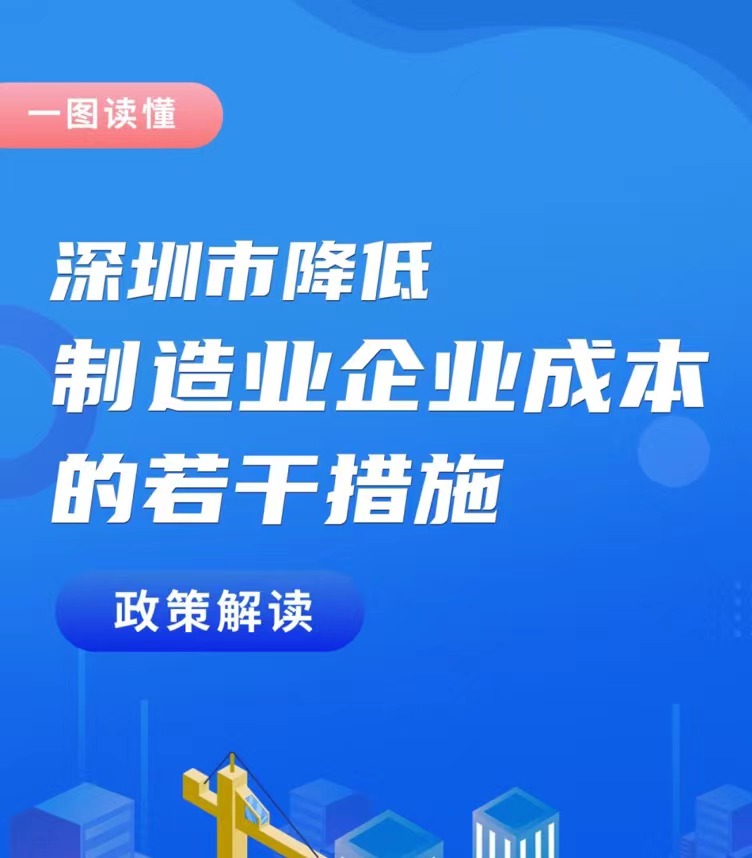 一图读懂

深圳市降低
制造业企业成本
的若干措施

政策解读